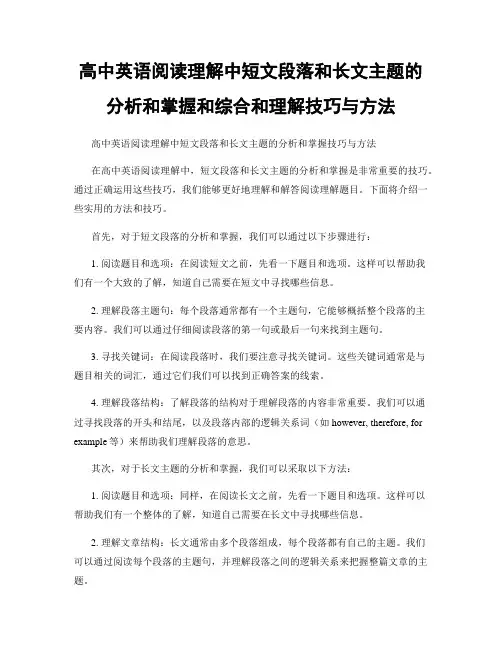 高中英语阅读理解中短文段落和长文主题的分析和掌握和综合和理解技巧与方法

高中英语阅读理解中短文段落和长文主题的分析和掌握技巧与方法

在高中英语阅读理解中，短文段落和长文主题的分析和掌握是非常重要的技巧。通过正确运用这些技巧，我们能够更好地理解和解答阅读理解题目。下面将介绍一些实用的方法和技巧。

首先，对于短文段落的分析和掌握，我们可以通过以下步骤进行：

1. 阅读题目和选项：在阅读短文之前，先看一下题目和选项。这样可以帮助我们有一个大致的了解，知道自己需要在短文中寻找哪些信息。

2. 理解段落主题句：每个段落通常都有一个主题句，它能够概括整个段落的主要内容。我们可以通过仔细阅读段落的第一句或最后一句来找到主题句。

3. 寻找关键词：在阅读段落时，我们要注意寻找关键词。这些关键词通常是与题目相关的词汇，通过它们我们可以找到正确答案的线索。

4. 理解段落结构：了解段落的结构对于理解段落的内容非常重要。我们可以通过寻找段落的开头和结尾，以及段落内部的逻辑关系词（如 however, therefore, for example 等）来帮助我们理解段落的意思。

其次，对于长文主题的分析和掌握，我们可以采取以下方法：

1. 阅读题目和选项：同样，在阅读长文之前，先看一下题目和选项。这样可以帮助我们有一个整体的了解，知道自己需要在长文中寻找哪些信息。

2. 理解文章结构：长文通常由多个段落组成，每个段落都有自己的主题。我们可以通过阅读每个段落的主题句，并理解段落之间的逻辑关系来把握整篇文章的主题。